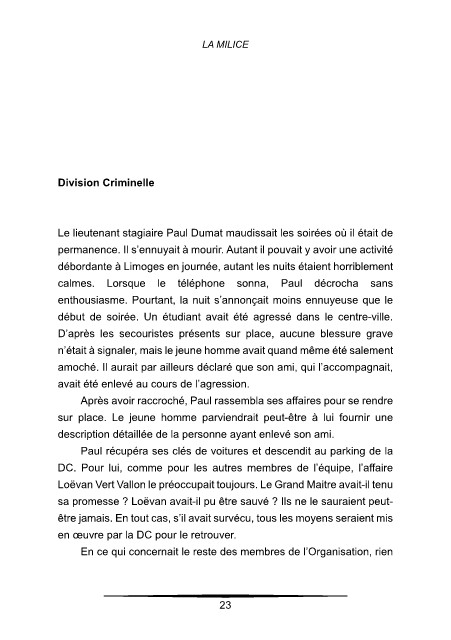 LA MILICE

Division Criminelle

Le lieutenant stagiaire Paul Dumat maudissait les soirées où il était de permanence. Il s'ennuyait à mourir. Autant il pouvait y avoir une activité débordante à Limoges en journée, autant les nuits étaient horriblement calmes. Lorsque le téléphone sonna, Paul décrocha sans enthousiasme. Pourtant, la nuit s'annonçait moins ennuyeuse que le début de soirée. Un étudiant avait été agressé dans le centre-ville. D'après les secouristes présents sur place, aucune blessure grave n'était à signaler, mais le jeune homme avait quand même été salement amoché. Il aurait par ailleurs déclaré que son ami, qui l'accompagnait, avait été enlevé au cours de l'agression.

Après avoir raccroché, Paul rassembla ses affaires pour se rendre sur place. Le jeune homme parviendrait peut-être à lui fournir une description détaillée de la personne ayant enlevé son ami.

Paul récupéra ses clés de voitures et descendit au parking de la DC. Pour lui, comme pour les autres membres de l'équipe, l'affaire Loëvan Vert Vallon le préoccupait toujours. Le Grand Maitre avait-il tenu sa promesse ? Loëvan avait-il pu être sauvé ? Ils ne le sauraient peut-être jamais. En tout cas, s'il avait survécu, tous les moyens seraient mis en œuvre par la DC pour le retrouver.

En ce qui concernait le reste des membres de l'Organisation, rien

23